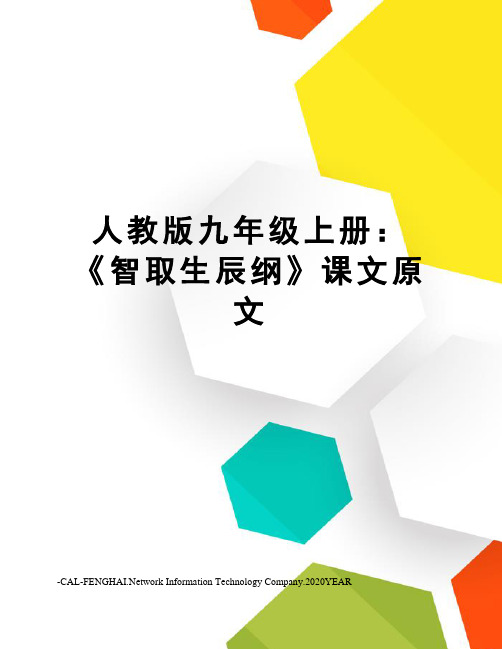 人教版九年级上册：《智取生辰纲》课文原文

-CAL-FENGHAI.Network Information Technology Company.2020YEAR